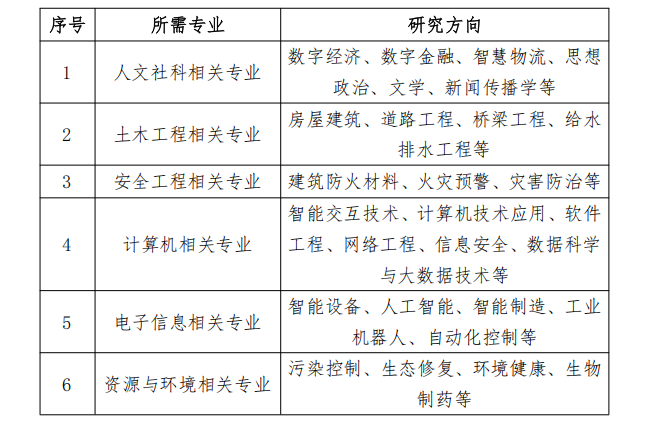 | 序号 | 所需专业 | 研究方向 |
|---|---|---|
| 1 | 人文社科相关专业 | 数字经济、数字金融、智慧物流、思想政治、文学、新闻传播学等 |
| 2 | 土木工程相关专业 | 房屋建筑、道路工程、桥梁工程、给水排水工程等 |
| 3 | 安全工程相关专业 | 建筑防火材料、火灾预警、灾害防治等 |
| 4 | 计算机相关专业 | 智能交互技术、计算机技术应用、软件工程、网络工程、信息安全、数据科学与大数据技术等 |
| 5 | 电子信息相关专业 | 智能设备、人工智能、智能制造、工业机器人、自动化控制等 |
| 6 | 资源与环境相关专业 | 污染控制、生态修复、环境健康、生物制药等 |